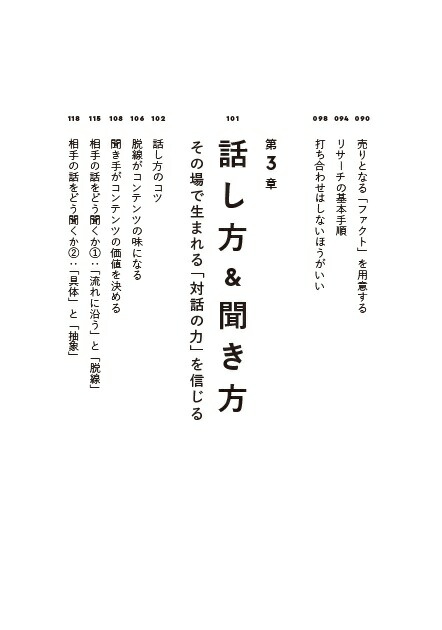 090 売りとなる「ファクト」を用意する
094 リサーチの基本手順
098 打ち合わせはしないほうがいい

101 第3章
話し方&聞き方
その場で生まれる「対話の力」を信じる

102 話し方のコツ
106 脱線がコンテンツの味になる
108 聞き手がコンテンツの価値を決める
115 相手の話をどう聞くか①:「流れに沿う」と「脱線」
118 相手の話をどう聞くか②:「具体」と「抽象」